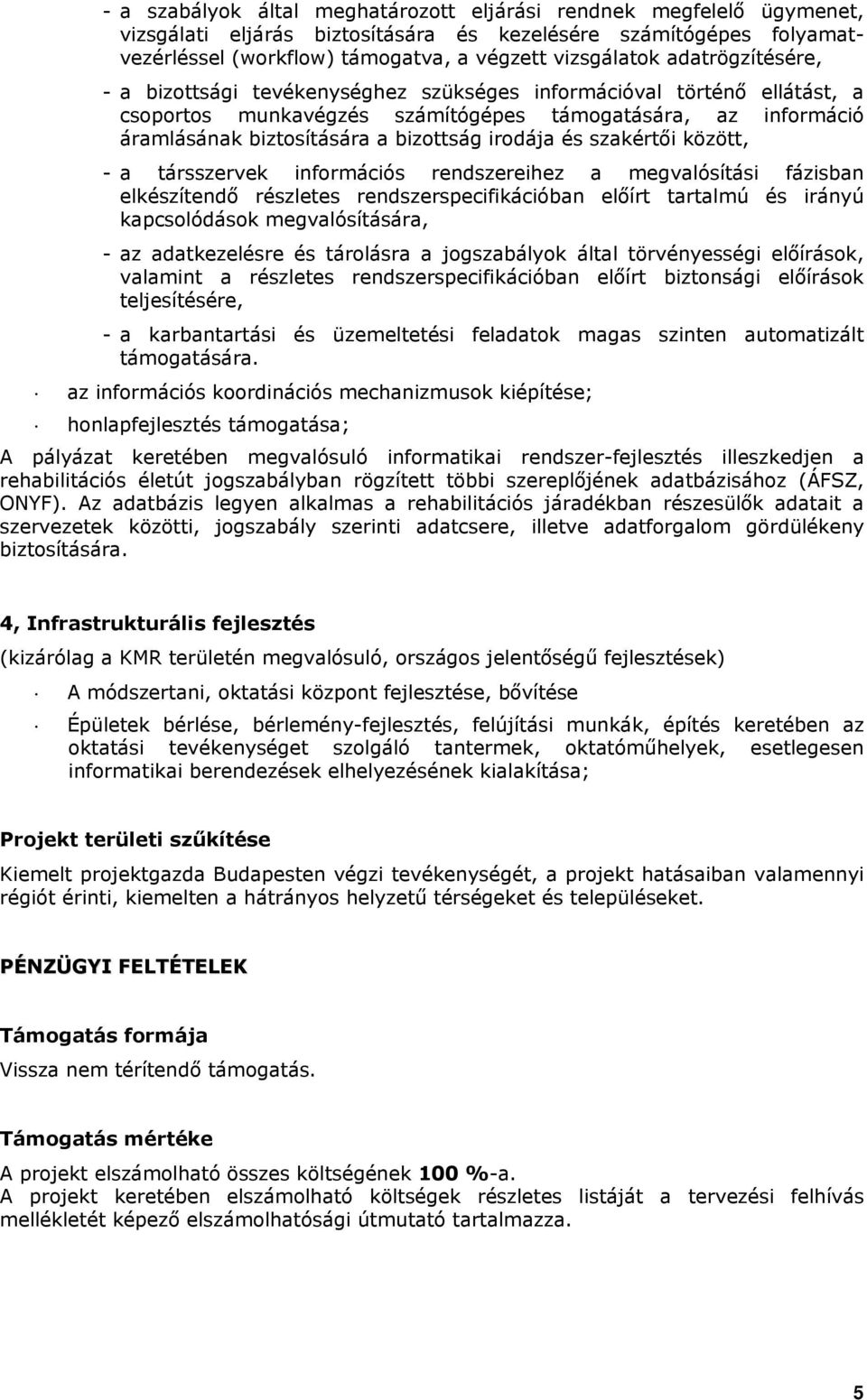 - a szabályok által meghatározott eljárási rendnek megfelelő ügymenet, vizsgálati eljárás biztosítására és kezelésére számítógépes folyamatvezérléssel (workflow) támogatva, a végzett vizsgálatok adatrögzítésére,

- a bizottsági tevékenységhez szükséges információval történő ellátást, a csoportos munkavégzés számítógépes támogatására, az információ áramlásának biztosítására a bizottság irodája és szakértői között,

- a társszervek információs rendszereihez a megvalósítási fázisban elkészítendő részletes rendszerspecifikációban előírt tartalmú és irányú kapcsolódások megvalósítására,

- az adatkezelésre és tárolásra a jogszabályok által törvényességi előírások, valamint a részletes rendszerspecifikációban előírt biztonsági előírások teljesítésére,

- a karbantartási és üzemeltetési feladatok magas szinten automatizált támogatására.

· az információs koordinációs mechanizmusok kiépítése;

· honlapfejlesztés támogatása;

A pályázat keretében megvalósuló informatikai rendszer-fejlesztés illeszkedjen a rehabilitációs életút jogszabályban rögzített többi szereplőjének adatbázisához (ÁFSZ, ONYF). Az adatbázis legyen alkalmas a rehabilitációs járadékban részesülők adatait a szervezetek közötti, jogszabály szerinti adatcsere, illetve adatforgalom gördülékeny biztosítására.

4, Infrastrukturális fejlesztés

(kizárólag a KMR területén megvalósuló, országos jelentőségű fejlesztések)

· A módszertani, oktatási központ fejlesztése, bővítése

· Épületek bérlése, bérlemény-fejlesztés, felújítási munkák, építés keretében az oktatási tevékenységet szolgáló tantermek, oktatóműhelyek, esetlegesen informatikai berendezések elhelyezésének kialakítása;

Projekt területi szűkítése

Kiemelt projektgazda Budapesten végzi tevékenységét, a projekt hatásaiban valamennyi régiót érinti, kiemelten a hátrányos helyzetű térségeket és településeket.

PÉNZÜGYI FELTÉTELEK

Támogatás formája

Vissza nem térítendő támogatás.

Támogatás mértéke

A projekt elszámolható összes költségének 100 %-a.
A projekt keretében elszámolható költségek részletes listáját a tervezési felhívás mellékletét képező elszámolhatósági útmutató tartalmazza.

5